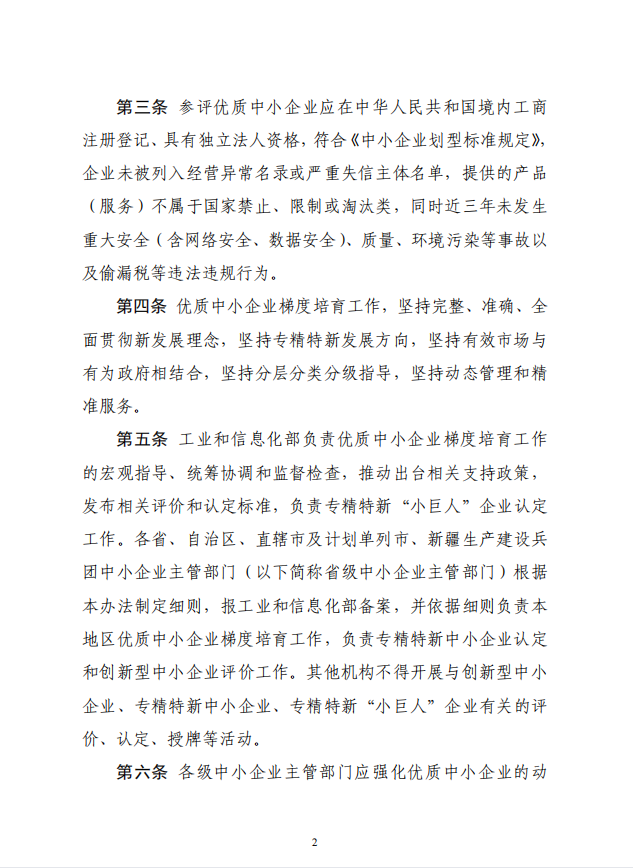 第三条 参评优质中小企业应在中华人民共和国境内工商注册登记、具有独立法人资格，符合《中小企业划型标准规定》，企业未被列入经营异常名录或严重失信主体名单，提供的产品（服务）不属于国家禁止、限制或淘汰类，同时近三年未发生重大安全（含网络安全、数据安全）、质量、环境污染等事故以及偷漏税等违法违规行为。

第四条 优质中小企业梯度培育工作，坚持完整、准确、全面贯彻新发展理念，坚持专精特新发展方向，坚持有效市场与有为政府相结合，坚持分层分类分级指导，坚持动态管理和精准服务。

第五条 工业和信息化部负责优质中小企业梯度培育工作的宏观指导、统筹协调和监督检查，推动出台相关支持政策，发布相关评价和认定标准，负责专精特新“小巨人”企业认定工作。各省、自治区、直辖市及计划单列市、新疆生产建设兵团中小企业主管部门（以下简称省级中小企业主管部门）根据本办法制定细则，报工业和信息化部备案，并依据细则负责本地区优质中小企业梯度培育工作，负责专精特新中小企业认定和创新型中小企业评价工作。其他机构不得开展与创新型中小企业、专精特新中小企业、专精特新“小巨人”企业有关的评价、认定、授牌等活动。

第六条 各级中小企业主管部门应强化优质中小企业的动

2